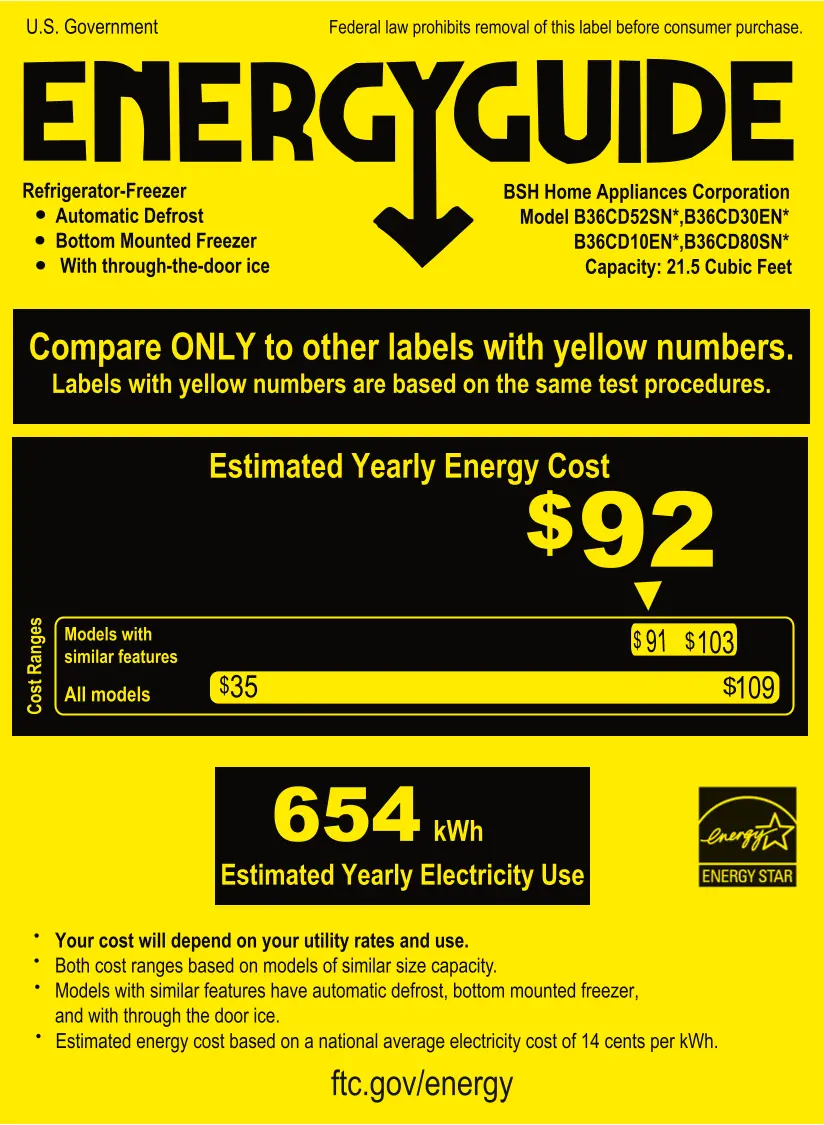 U.S. Government

Federal law prohibits removal of this label before consumer purchase.

ENERGYGUIDE

Refrigerator-Freezer
• Automatic Defrost
• Bottom Mounted Freezer
• With through-the-door ice

BSH Home Appliances Corporation
Model B36CD52SN*,B36CD30EN*
B36CD10EN*,B36CD80SN*
Capacity: 21.5 Cubic Feet

Compare ONLY to other labels with yellow numbers.
Labels with yellow numbers are based on the same test procedures.

Estimated Yearly Energy Cost

$92

Cost Ranges

Models with similar features

$91 $103

All models

$35

$109

654 kWh

Estimated Yearly Electricity Use

energy

ENERGY STAR

• Your cost will depend on your utility rates and use.
• Both cost ranges based on models of similar size capacity.
• Models with similar features have automatic defrost, bottom mounted freezer, and with through the door ice.
• Estimated energy cost based on a national average electricity cost of 14 cents per kWh.

ftc.gov/energy